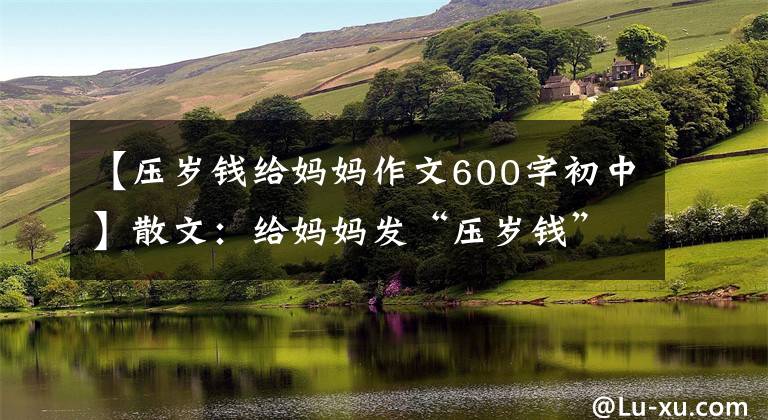 【压岁钱给妈妈作文600字初中】散文：给妈妈发“压岁钱”

@Lu-xu.com